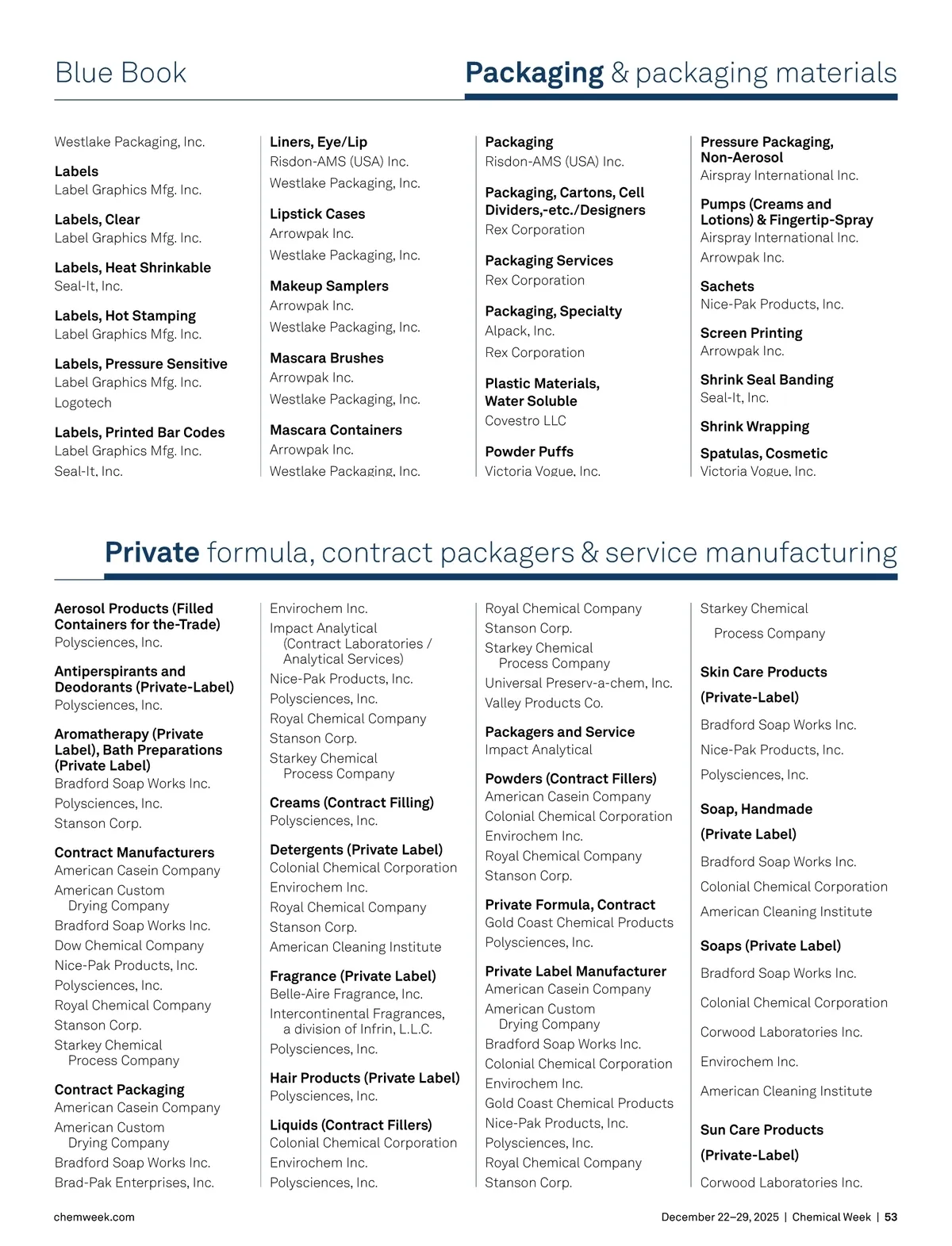 Blue Book

Packaging & packaging materials

Westlake Packaging, Inc.

Labels
Label Graphics Mfg. Inc.

Labels, Clear
Label Graphics Mfg. Inc.

Labels, Heat Shrinkable
Seal-It, Inc.

Labels, Hot Stamping
Label Graphics Mfg. Inc.

Labels, Pressure Sensitive
Label Graphics Mfg. Inc.
Logotech

Labels, Printed Bar Codes
Label Graphics Mfg. Inc.
Seal-It, Inc.

Liners, Eye/Lip
Risdon-AMS (USA) Inc.
Westlake Packaging, Inc.

Lipstick Cases
Arrowpak Inc.
Westlake Packaging, Inc.

Makeup Samplers
Arrowpak Inc.
Westlake Packaging, Inc.

Mascara Brushes
Arrowpak Inc.
Westlake Packaging, Inc.

Mascara Containers
Arrowpak Inc.
Westlake Packaging, Inc.

Packaging
Risdon-AMS (USA) Inc.

Packaging, Cartons, Cell Dividers,-etc./Designers
Rex Corporation

Packaging Services
Rex Corporation

Packaging, Specialty
Alpack, Inc.
Rex Corporation

Plastic Materials, Water Soluble
Covestro LLC

Powder Puffs
Victoria Vogue, Inc.

Pressure Packaging, Non-Aerosol
Airspray International Inc.

Pumps (Creams and Lotions) & Fingertip-Spray
Airspray International Inc.
Arrowpak Inc.

Sachets
Nice-Pak Products, Inc.

Screen Printing
Arrowpak Inc.

Shrink Seal Banding
Seal-It, Inc.

Shrink Wrapping

Spatulas, Cosmetic
Victoria Vogue, Inc.

Private formula, contract packagers & service manufacturing

Aerosol Products (Filled Containers for the-Trade)
Polysciences, Inc.

Antiperspirants and Deodorants (Private-Label)
Polysciences, Inc.

Aromatherapy (Private Label), Bath Preparations (Private Label)
Bradford Soap Works Inc.
Polysciences, Inc.
Stanson Corp.

Contract Manufacturers
American Casein Company
American Custom Drying Company
Bradford Soap Works Inc.
Dow Chemical Company
Nice-Pak Products, Inc.
Polysciences, Inc.
Royal Chemical Company
Stanson Corp.
Starkey Chemical Process Company

Contract Packaging
American Casein Company
American Custom Drying Company
Bradford Soap Works Inc.
Brad-Pak Enterprises, Inc.

Envirochem Inc.
Impact Analytical (Contract Laboratories / Analytical Services)
Nice-Pak Products, Inc.
Polysciences, Inc.
Royal Chemical Company
Stanson Corp.
Starkey Chemical Process Company

Creams (Contract Filling)
Polysciences, Inc.

Detergents (Private Label)
Colonial Chemical Corporation
Envirochem Inc.
Royal Chemical Company
Stanson Corp.
American Cleaning Institute

Fragrance (Private Label)
Belle-Aire Fragrance, Inc.
Intercontinental Fragrances, a division of Infrin, L.L.C.
Polysciences, Inc.

Hair Products (Private Label)
Polysciences, Inc.

Liquids (Contract Fillers)
Colonial Chemical Corporation
Envirochem Inc.
Polysciences, Inc.

Royal Chemical Company
Stanson Corp.
Starkey Chemical Process Company
Universal Preserv-a-chem, Inc.
Valley Products Co.

Packagers and Service
Impact Analytical

Powders (Contract Fillers)
American Casein Company
Colonial Chemical Corporation
Envirochem Inc.
Royal Chemical Company
Stanson Corp.

Private Formula, Contract
Gold Coast Chemical Products
Polysciences, Inc.

Private Label Manufacturer
American Casein Company
American Custom Drying Company
Bradford Soap Works Inc.
Colonial Chemical Corporation
Envirochem Inc.
Gold Coast Chemical Products
Nice-Pak Products, Inc.
Polysciences, Inc.
Royal Chemical Company
Stanson Corp.

Starkey Chemical Process Company

Skin Care Products (Private-Label)
Bradford Soap Works Inc.
Nice-Pak Products, Inc.
Polysciences, Inc.

Soap, Handmade (Private Label)
Bradford Soap Works Inc.
Colonial Chemical Corporation
American Cleaning Institute

Soaps (Private Label)
Bradford Soap Works Inc.
Colonial Chemical Corporation
Corwood Laboratories Inc.
Envirochem Inc.
American Cleaning Institute

Sun Care Products (Private-Label)
Corwood Laboratories Inc.

chemweek.com
December 22–29, 2025 | Chemical Week | 53